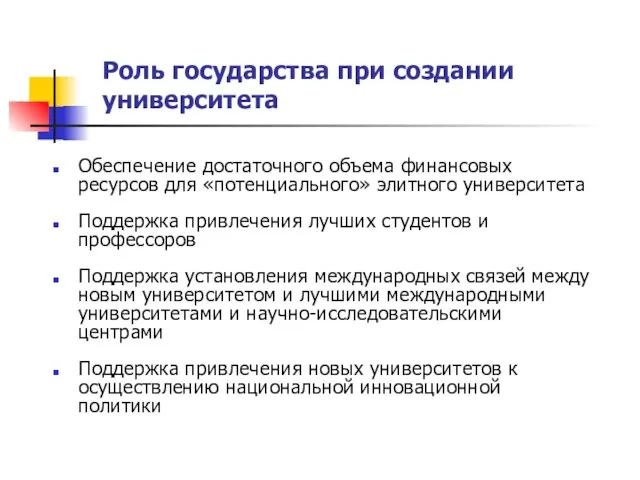 Роль государства при создании университета

Обеспечение достаточного объема финансовых ресурсов для «потенциального» элитного университета

Поддержка привлечения лучших студентов и профессоров

Поддержка установления международных связей между новым университетом и лучшими международными университетами и научно-исследовательскими центрами

Поддержка привлечения новых университетов к осуществлению национальной инновационной политики